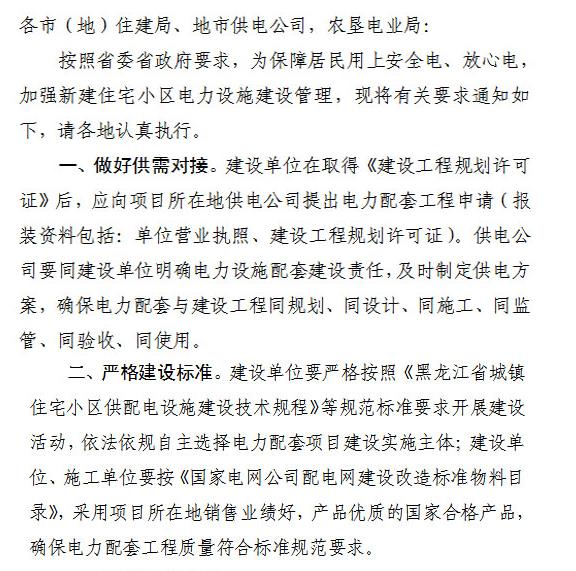 各市（地）住建局、地市供电公司，农垦电业局：

按照省委省政府要求，为保障居民用上安全电、放心电，加强新建住宅小区电力设施建设管理，现将有关要求通知如下，请各地认真执行。

一、做好供需对接。建设单位在取得《建设工程规划许可证》后，应向项目所在地供电公司提出电力配套工程申请（报装资料包括：单位营业执照、建设工程规划许可证）。供电公司要同建设单位明确电力设施配套建设责任，及时制定供电方案，确保电力配套与建设工程同规划、同设计、同施工、同监管、同验收、同使用。

二、严格建设标准。建设单位要严格按照《黑龙江省城镇住宅小区供配电设施建设技术规程》等规范标准要求开展建设活动，依法依规自主选择电力配套项目建设实施主体；建设单位、施工单位要按《国家电网公司配电网建设改造标准物料目录》，采用项目所在地销售业绩好，产品优质的国家合格产品，确保电力配套工程质量符合标准规范要求。